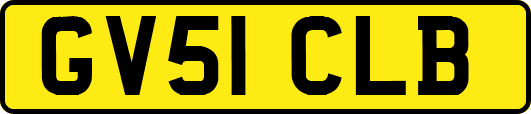 GV51 CLB